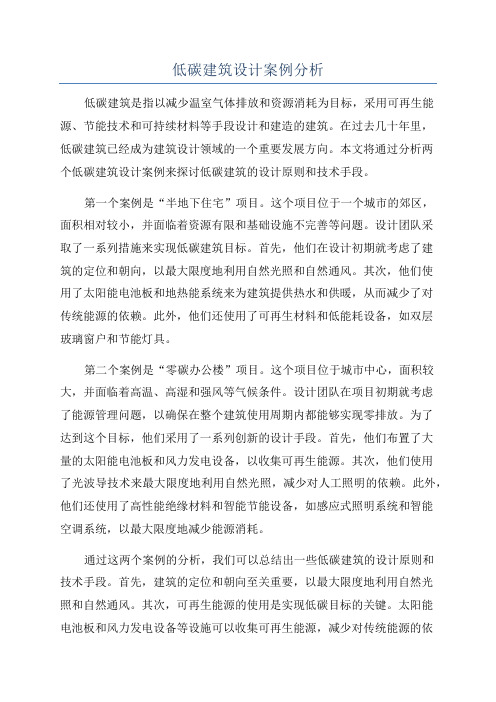 低碳建筑设计案例分析

低碳建筑是指以减少温室气体排放和资源消耗为目标，采用可再生能源、节能技术和可持续材料等手段设计和建造的建筑。在过去几十年里，低碳建筑已经成为建筑设计领域的一个重要发展方向。本文将通过分析两个低碳建筑设计案例来探讨低碳建筑的设计原则和技术手段。

第一个案例是“半地下住宅”项目。这个项目位于一个城市的郊区，面积相对较小，并面临着资源有限和基础设施不完善等问题。设计团队采取了一系列措施来实现低碳建筑目标。首先，他们在设计初期就考虑了建筑的定位和朝向，以最大限度地利用自然光照和自然通风。其次，他们使用了太阳能电池板和地热能系统来为建筑提供热水和供暖，从而减少了对传统能源的依赖。此外，他们还使用了可再生材料和低能耗设备，如双层玻璃窗户和节能灯具。

第二个案例是“零碳办公楼”项目。这个项目位于城市中心，面积较大，并面临着高温、高湿和强风等气候条件。设计团队在项目初期就考虑了能源管理问题，以确保在整个建筑使用周期内都能够实现零排放。为了达到这个目标，他们采用了一系列创新的设计手段。首先，他们布置了大量的太阳能电池板和风力发电设备，以收集可再生能源。其次，他们使用了光波导技术来最大限度地利用自然光照，减少对人工照明的依赖。此外，他们还使用了高性能绝缘材料和智能节能设备，如感应式照明系统和智能空调系统，以最大限度地减少能源消耗。

通过这两个案例的分析，我们可以总结出一些低碳建筑的设计原则和技术手段。首先，建筑的定位和朝向至关重要，以最大限度地利用自然光照和自然通风。其次，可再生能源的使用是实现低碳目标的关键。太阳能电池板和风力发电设备等设施可以收集可再生能源，减少对传统能源的依